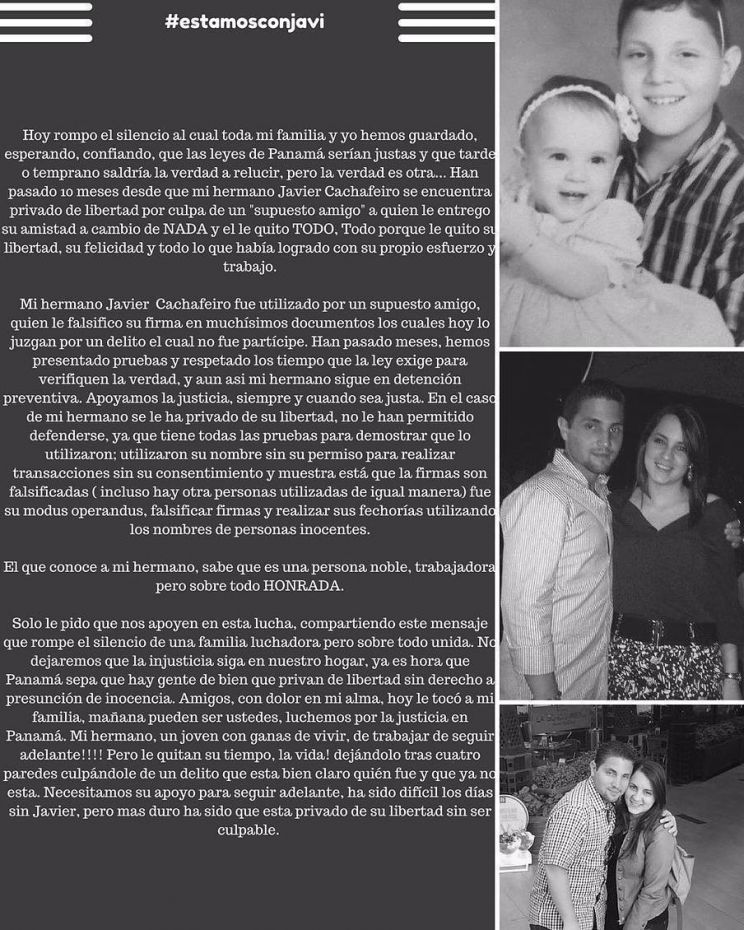 #estamosconjavi

Hoy rompo el silencio al cual toda mi familia y yo hemos guardado, esperando, confiando, que las leyes de Panamá serían justas y que tarde o temprano saldría la verdad a relucir, pero la verdad es otra... Han pasado 10 meses desde que mi hermano Javier Cachafeiro se encuentra privado de libertad por culpa de un "supuesto amigo" a quien le entrego su amistad a cambio de NADA y el le quito TODO, Todo porque le quito su libertad, su felicidad y todo lo que había logrado con su propio esfuerzo y trabajo.

Mi hermano Javier Cachafeiro fue utilizado por un supuesto amigo, quien le falsifico su firma en muchísimos documentos los cuales hoy lo juzgan por un delito el cual no fue partícipe. Han pasado meses, hemos presentado pruebas y respetado los tiempo que la ley exige para verifiquen la verdad, y aun asi mi hermano sigue en detención preventiva. Apoyamos la justicia, siempre y cuando sea justa. En el caso de mi hermano se le ha privado de su libertad, no le han permitido defenderse, ya que tiene todas las pruebas para demostrar que lo utilizaron; utilizaron su nombre sin su permiso para realizar transacciones sin su consentimiento y muestra está que la firmas son falsificadas ( incluso hay otra personas utilizadas de igual manera) fue su modus operandus, falsificar firmas y realizar sus fechorías utilizando los nombres de personas inocentes.

El que conoce a mi hermano, sabe que es una persona noble, trabajadora pero sobre todo HONRADA.

Solo le pido que nos apoyen en esta lucha, compartiendo este mensaje que rompe el silencio de una familia luchadora pero sobre todo unida. No dejaremos que la injusticia siga en nuestro hogar, ya es hora que Panamá sepa que hay gente de bien que privan de libertad sin derecho a presunción de inocencia. Amigos, con dolor en mi alma, hoy le tocó a mi familia, mañana pueden ser ustedes, luchemos por la justicia en Panamá. Mi hermano, un joven con ganas de vivir, de trabajar de seguir adelante!!!! Pero le quitan su tiempo, la vida! dejándolo tras cuatro paredes culpándole de un delito que esta bien claro quién fue y que ya no esta. Necesitamos su apoyo para seguir adelante, ha sido difícil los días sin Javier, pero mas duro ha sido que esta privado de su libertad sin ser culpable.